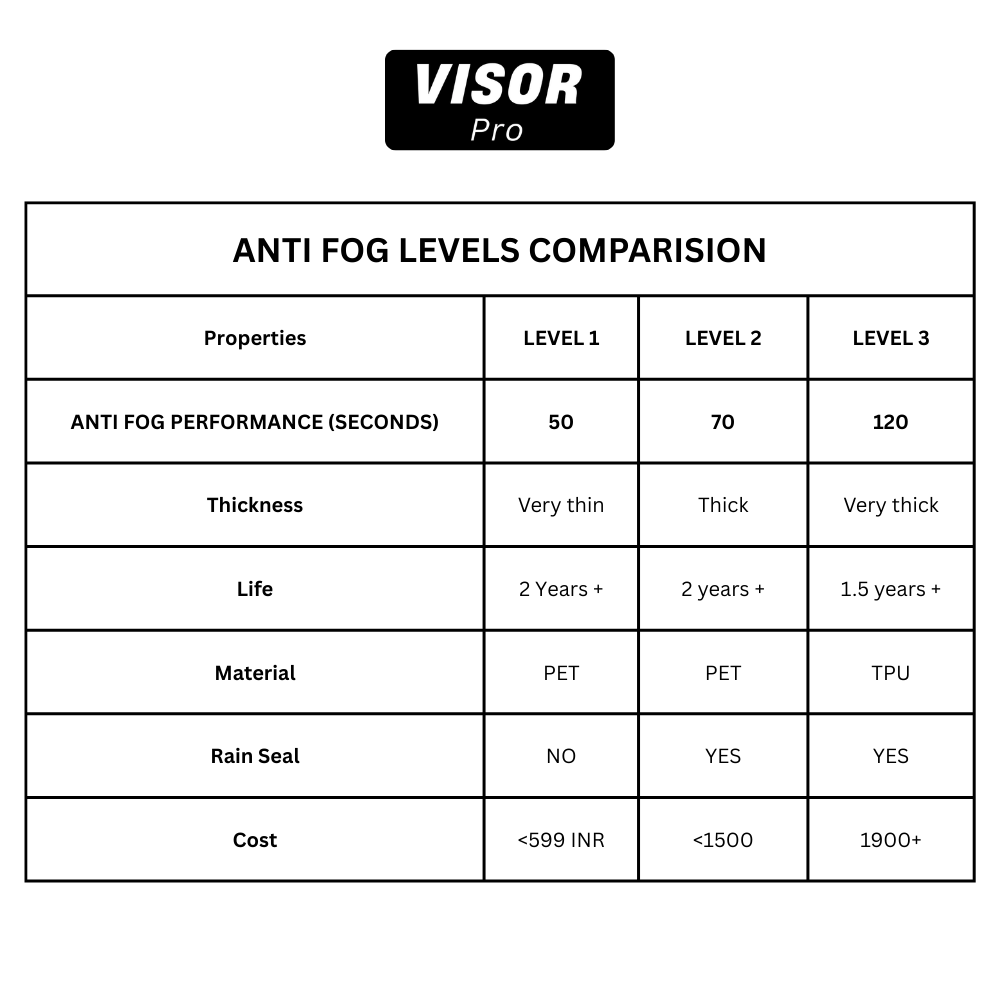 VISOR
Pro

ANTI FOG LEVELS COMPARISION

| Properties | LEVEL 1 | LEVEL 2 | LEVEL 3 |
|---|---|---|---|
| ANTI FOG PERFORMANCE (SECONDS) | 50 | 70 | 120 |
| Thickness | Very thin | Thick | Very thick |
| Life | 2 Years + | 2 years + | 1.5 years + |
| Material | PET | PET | TPU |
| Rain Seal | NO | YES | YES |
| Cost | <599 INR | <1500 | 1900+ |